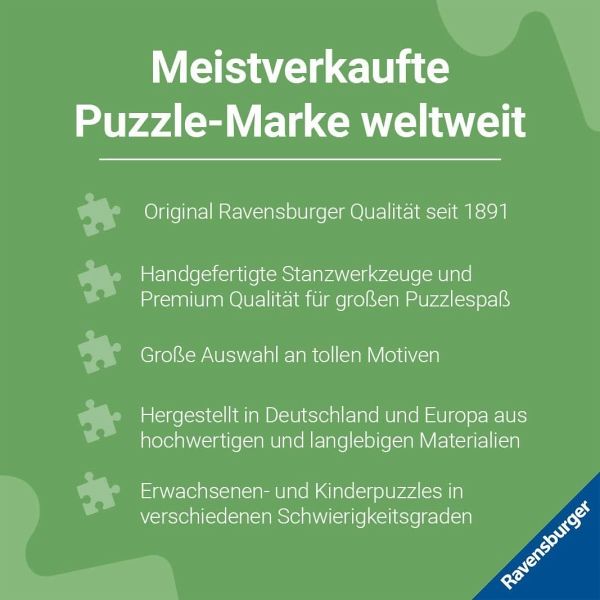 Meistverkaufte Puzzle-Marke weltweit

Original Ravensburger Qualität seit 1891

Handgefertigte Stanzwerkzeuge und Premium Qualität für großen Puzzlespaß

Große Auswahl an tollen Motiven

Hergestellt in Deutschland und Europa aus hochwertigen und langlebigen Materialien

Erwachsenen- und Kinderpuzzles in verschiedenen Schwierigkeitsgraden

Ravensburger